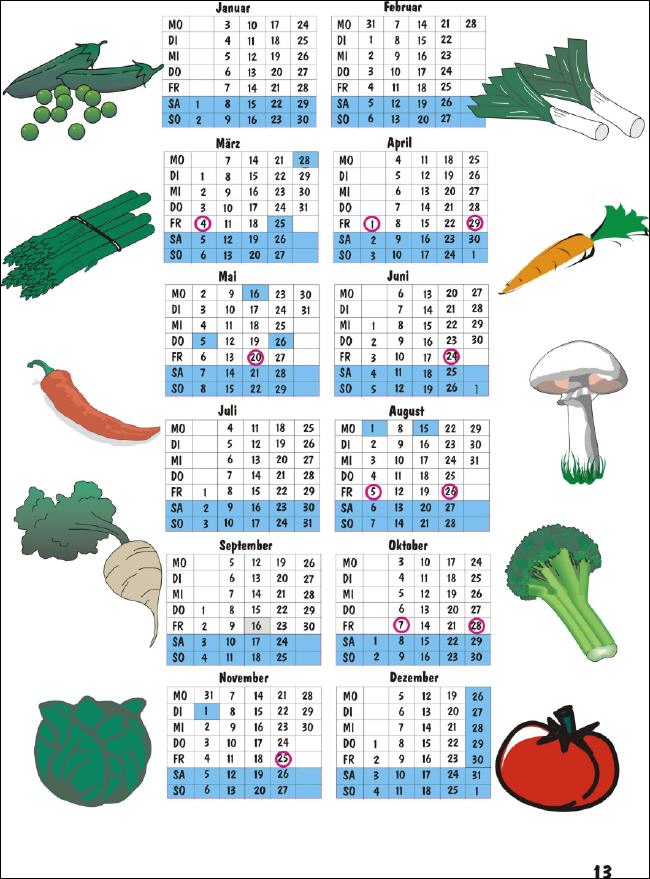 Januar

| MO |   | 3 | 10 | 17 | 24 |
|---|---|---|---|---|---|
| DI |   | 4 | 11 | 18 | 25 |
| MI |   | 5 | 12 | 19 | 26 |
| DO |   | 6 | 13 | 20 | 27 |
| FR |   | 7 | 14 | 21 | 28 |
| SA | 1 | 8 | 15 | 22 | 29 |
| SO | 2 | 9 | 16 | 23 | 30 |

Februar

| MO | 31 | 7 | 14 | 21 | 28 |
|---|---|---|---|---|---|
| DI | 1 | 8 | 15 | 22 |  |
| MI | 2 | 9 | 16 | 23 |  |
| DO | 3 | 10 | 17 | 24 |  |
| FR | 4 | 11 | 18 | 25 |  |
| SA | 5 | 12 | 19 | 26 |  |
| SO | 6 | 13 | 20 | 27 |  |

März

| MO |   | 7 | 14 | 21 | 28 |
|---|---|---|---|---|---|
| DI | 1 | 8 | 15 | 22 | 29 |
| MI | 2 | 9 | 16 | 23 | 30 |
| DO | 3 | 10 | 17 | 24 | 31 |
| FR | 4 | 11 | 18 | 25 |  |
| SA | 5 | 12 | 19 | 26 |  |
| SO | 6 | 13 | 20 | 27 |  |

April

| MO |   | 4 | 11 | 18 | 25 |
|---|---|---|---|---|---|
| DI |   | 5 | 12 | 19 | 26 |
| MI |   | 6 | 13 | 20 | 27 |
| DO |   | 7 | 14 | 21 | 28 |
| FR | 1 | 8 | 15 | 22 | 29 |
| SA | 2 | 9 | 16 | 23 | 30 |
| SO | 3 | 10 | 17 | 24 | 1 |

Mai

| MO | 2 | 9 | 16 | 23 | 30 |
|---|---|---|---|---|---|
| DI | 3 | 10 | 17 | 24 | 31 |
| MI | 4 | 11 | 18 | 25 |  |
| DO | 5 | 12 | 19 | 26 |  |
| FR | 6 | 13 | 20 | 27 |  |
| SA | 7 | 14 | 21 | 28 |  |
| SO | 8 | 15 | 22 | 29 |  |

Juni

| MO |   | 6 | 13 | 20 | 27 |
|---|---|---|---|---|---|
| DI |   | 7 | 14 | 21 | 28 |
| MI | 1 | 8 | 15 | 22 | 29 |
| DO | 2 | 9 | 16 | 23 | 30 |
| FR | 3 | 10 | 17 | 24 |  |
| SA | 4 | 11 | 18 | 25 |  |
| SO | 5 | 12 | 19 | 26 | 1 |

Juli

| MO |   | 4 | 11 | 18 | 25 |
|---|---|---|---|---|---|
| DI |   | 5 | 12 | 19 | 26 |
| MI |   | 6 | 13 | 20 | 27 |
| DO |   | 7 | 14 | 21 | 28 |
| FR | 1 | 8 | 15 | 22 | 29 |
| SA | 2 | 9 | 16 | 23 | 30 |
| SO | 3 | 10 | 17 | 24 | 31 |

August

| MO | 1 | 8 | 15 | 22 | 29 |
|---|---|---|---|---|---|
| DI | 2 | 9 | 16 | 23 | 30 |
| MI | 3 | 10 | 17 | 24 | 31 |
| DO | 4 | 11 | 18 | 25 |  |
| FR | 5 | 12 | 19 | 26 |  |
| SA | 6 | 13 | 20 | 27 |  |
| SO | 7 | 14 | 21 | 28 |  |

September

| MO |   | 5 | 12 | 19 | 26 |
|---|---|---|---|---|---|
| DI |   | 6 | 13 | 20 | 27 |
| MI |   | 7 | 14 | 21 | 28 |
| DO | 1 | 8 | 15 | 22 | 29 |
| FR | 2 | 9 | 16 | 23 | 30 |
| SA | 3 | 10 | 17 | 24 |  |
| SO | 4 | 11 | 18 | 25 |  |

Oktober

| MO |   | 3 | 10 | 17 | 24 |
|---|---|---|---|---|---|
| DI |   | 4 | 11 | 18 | 25 |
| MI |   | 5 | 12 | 19 | 26 |
| DO |   | 6 | 13 | 20 | 27 |
| FR |   | 7 | 14 | 21 | 28 |
| SA | 1 | 8 | 15 | 22 | 29 |
| SO | 2 | 9 | 16 | 23 | 30 |

November

| MO | 31 | 7 | 14 | 21 | 28 |
|---|---|---|---|---|---|
| DI | 1 | 8 | 15 | 22 | 29 |
| MI | 2 | 9 | 16 | 23 | 30 |
| DO | 3 | 10 | 17 | 24 |  |
| FR | 4 | 11 | 18 | 25 |  |
| SA | 5 | 12 | 19 | 26 |  |
| SO | 6 | 13 | 20 | 27 |  |

Dezember

| MO |   | 5 | 12 | 19 | 26 |
|---|---|---|---|---|---|
| DI |   | 6 | 13 | 20 | 27 |
| MI |   | 7 | 14 | 21 | 28 |
| DO | 1 | 8 | 15 | 22 | 29 |
| FR | 2 | 9 | 16 | 23 | 30 |
| SA | 3 | 10 | 17 | 24 | 31 |
| SO | 4 | 11 | 18 | 25 | 1 |

13